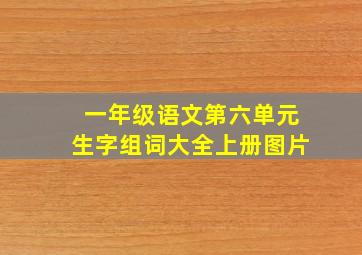 一年级语文第六单元
生字组词大全上册图片